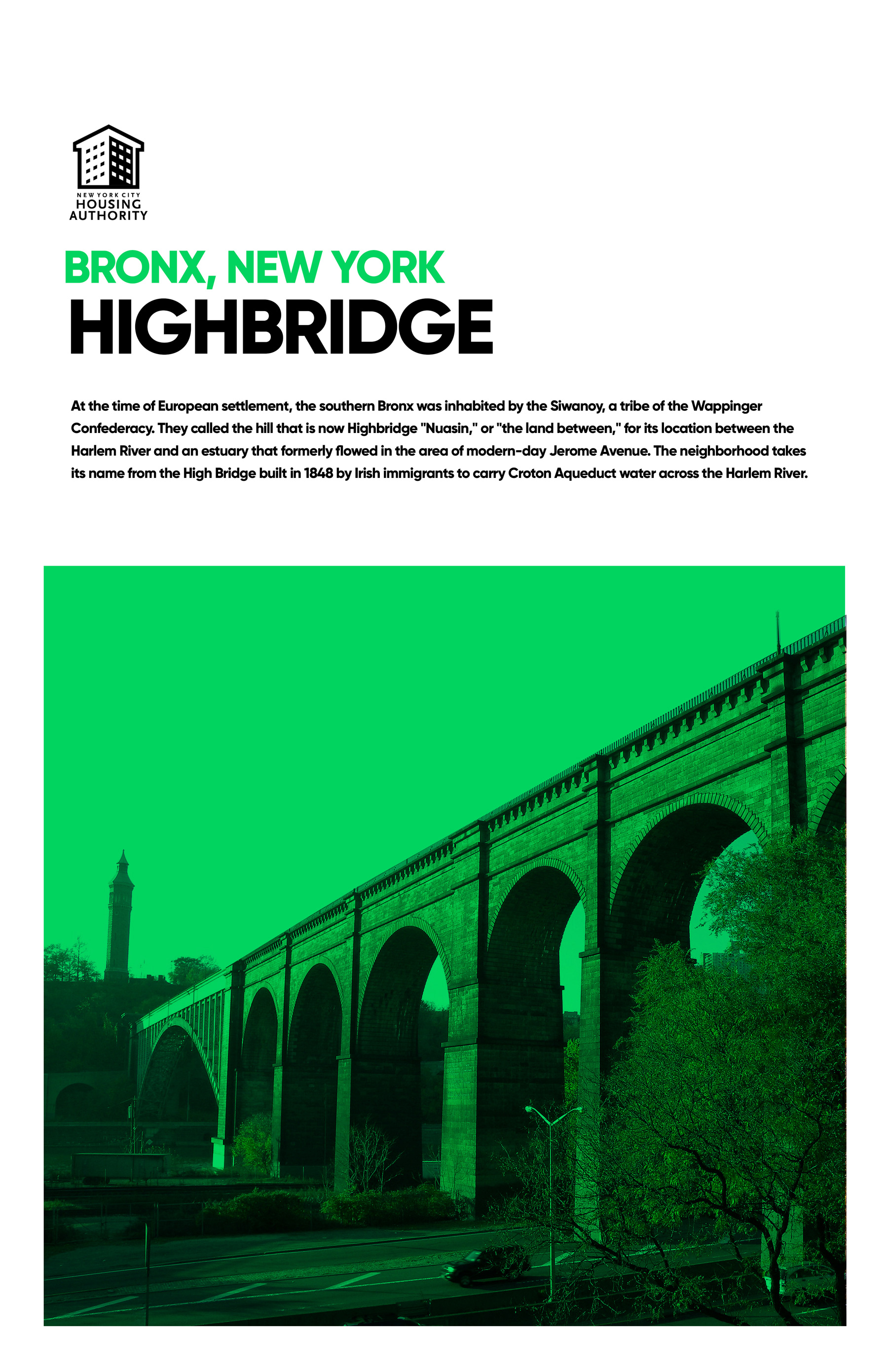 NEW YORK CITY
HOUSING
AUTHORITY

BRONX, NEW YORK
HIGHBRIDGE

At the time of European settlement, the southern Bronx was inhabited by the Siwanoy, a tribe of the Wappinger Confederacy. They called the hill that is now Highbridge "Nuasin," or "the land between," for its location between the Harlem River and an estuary that formerly flowed in the area of modern-day Jerome Avenue. The neighborhood takes its name from the High Bridge built in 1848 by Irish immigrants to carry Croton Aqueduct water across the Harlem River.